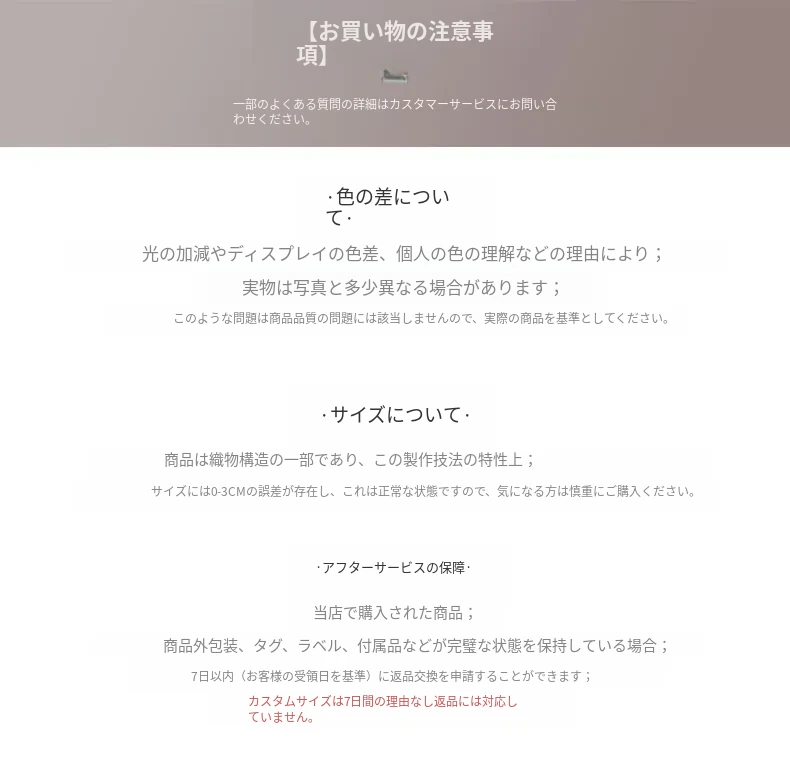 【お買い物の注意事項】

一部のよくある質問の詳細はカスタマーサービスにお問い合わせください。

·色の差について·

光の加減やディスプレイの色差、個人の色の理解などの理由により；

実物は写真と多少異なる場合があります；

このような問題は商品品質の問題には該当しませんので、実際の商品を基準としてください。

·サイズについて·

商品は織物構造の一部であり、この製作技法の特性上；

サイズには0-3CMの誤差が存在し、これは正常な状態ですので、気になる方は慎重にご購入ください。

·アフターサービスの保障·

当店で購入された商品；

商品外包装、タグ、ラベル、付属品などが完璧な状態を保持している場合；

7日以内（お客様の受領日を基準）に返品交換を申請することができます；

カスタムサイズは7日間の理由なし返品には対応していません。